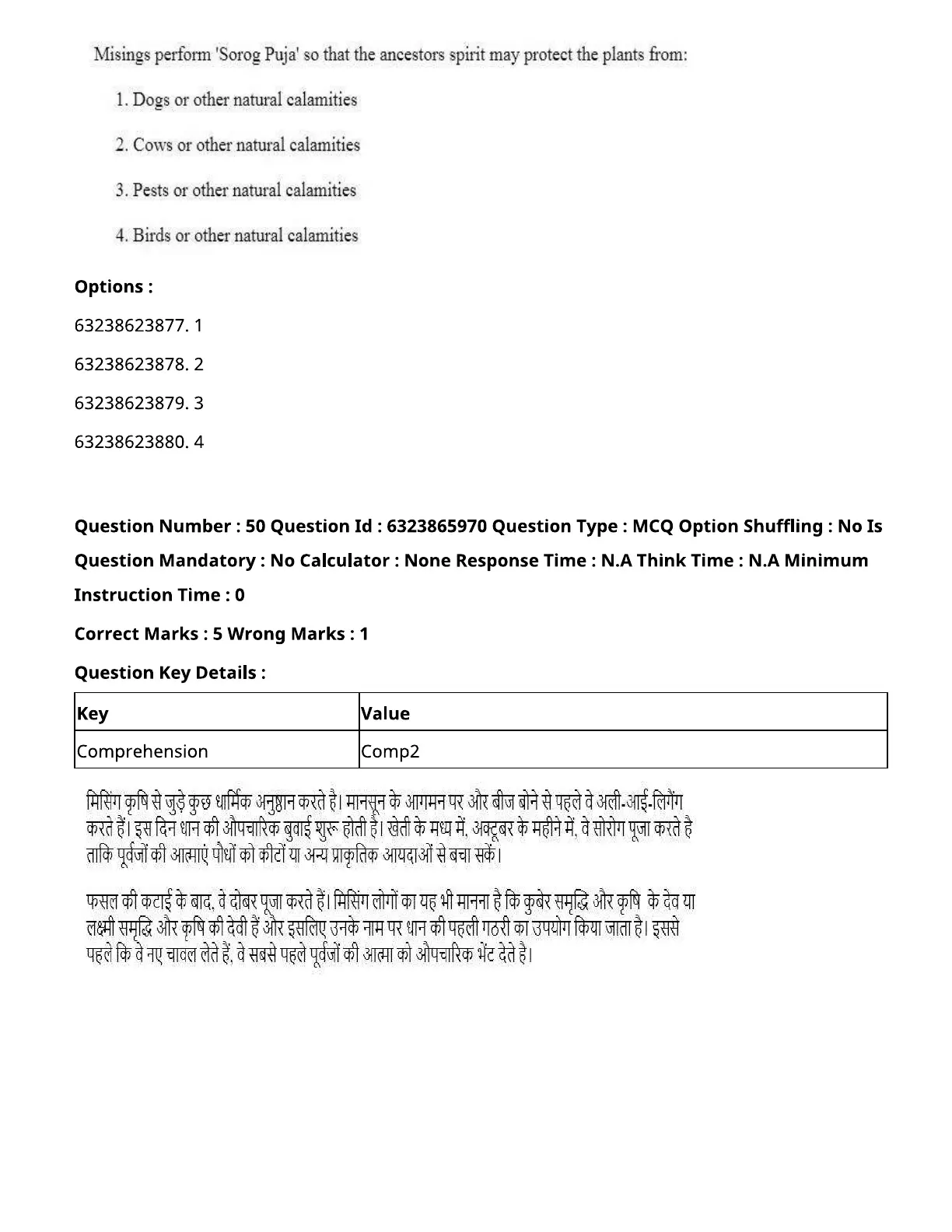 Misings perform 'Sorog Puja' so that the ancestors spirit may protect the plants from:

1. Dogs or other natural calamities

2. Cows or other natural calamities

3. Pests or other natural calamities

4. Birds or other natural calamities

Options :

63238623877. 1

63238623878. 2

63238623879. 3

63238623880. 4

Question Number : 50 Question Id : 6323865970 Question Type : MCQ Option Shuffling : No Is Question Mandatory : No Calculator : None Response Time : N.A Think Time : N.A Minimum Instruction Time : 0

Correct Marks : 5 Wrong Marks : 1

Question Key Details :

| Key | Value |
|---|---|
| Comprehension | Comp2 |

मिसिंग कृषि से जुड़े कुछ धार्मिक अनुष्ठान करते है। मानसून के आगमन पर और बीज बोने से पहले वे अली-आई-लिगैंग करते हैं। इस दिन धान की औपचारिक बुवाई शुरू होती है। खेती के मध्य में, अक्टूबर के महीने में, वे सोरोग पूजा करते है ताकि पूर्वजों की आत्माएं पौधों को कीटों या अन्य प्राकृतिक आयदाओं से बचा सकें।

फसल की कटाई के बाद, वे दोबर पूजा करते हैं। मिसिंग लोगों का यह भी मानना है कि कुबेर समृद्धि और कृषि के देव या लक्ष्मी समृद्धि और कृषि की देवी हैं और इसलिए उनके नाम पर धान की पहली गठरी का उपयोग किया जाता है। इससे पहले कि वे नए चावल लेते हैं, वे सबसे पहले पूर्वजों की आत्मा को औपचारिक भेंट देते है।